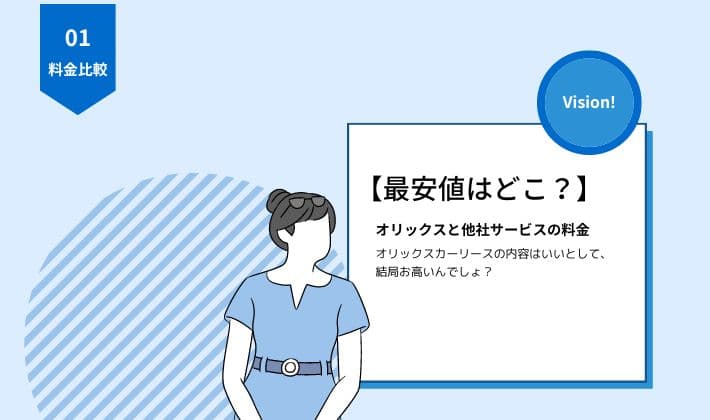 01
料金比較

Vision!

【最安値はどこ？】

オリックスと他社サービスの料金

オリックスカーリースの内容はいいとして、結局お高いんでしょ？